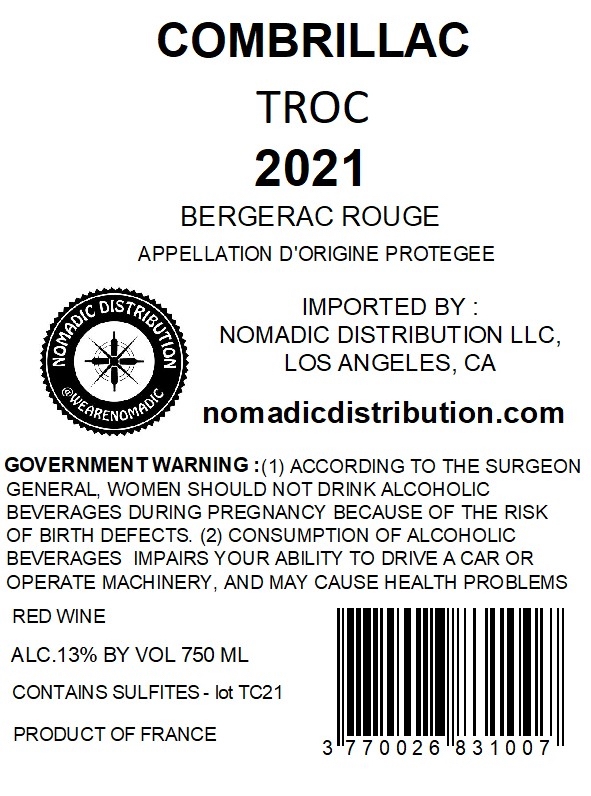 COMBRILLAC

TROC

2021

BERGERAC ROUGE

APPELLATION D'ORIGINE PROTEGEE

NOMADIC DISTRIBUTION

@WEARENOMADIC

IMPORTED BY :
NOMADIC DISTRIBUTION LLC,
LOS ANGELES, CA

nomadicdistribution.com

GOVERNMENT WARNING :(1) ACCORDING TO THE SURGEON GENERAL, WOMEN SHOULD NOT DRINK ALCOHOLIC BEVERAGES DURING PREGNANCY BECAUSE OF THE RISK OF BIRTH DEFECTS. (2) CONSUMPTION OF ALCOHOLIC BEVERAGES IMPAIRS YOUR ABILITY TO DRIVE A CAR OR OPERATE MACHINERY, AND MAY CAUSE HEALTH PROBLEMS

RED WINE

ALC.13% BY VOL 750 ML

CONTAINS SULFITES - lot TC21

PRODUCT OF FRANCE

3 770026 831007